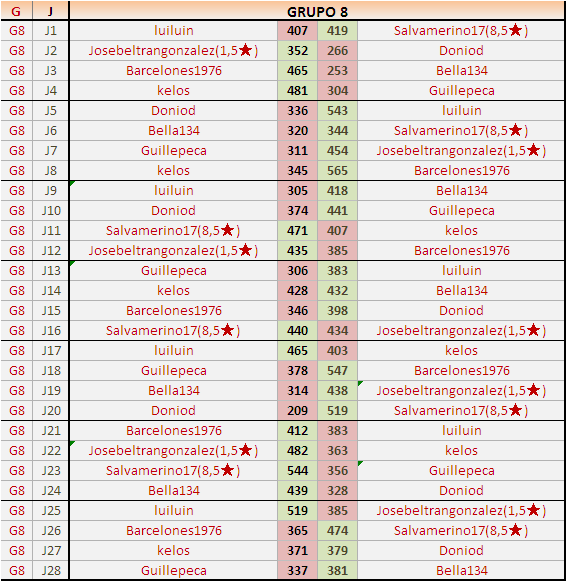 | G | J | GRUPO 8 | | | |
|---|---|---|---|---|---|
| G8 | J1 | luiluin | 407 | 419 | Salvamerino17(8,5★) |
| G8 | J2 | Josebeltrangonzalez(1,5★) | 352 | 266 | Doniod |
| G8 | J3 | Barcelones1976 | 465 | 253 | Bella134 |
| G8 | J4 | kelos | 481 | 304 | Guillepeca |
| G8 | J5 | Doniod | 336 | 543 | luiluin |
| G8 | J6 | Bella134 | 320 | 344 | Salvamerino17(8,5★) |
| G8 | J7 | Guillepeca | 311 | 454 | Josebeltrangonzalez(1,5★) |
| G8 | J8 | kelos | 345 | 565 | Barcelones1976 |
| G8 | J9 | luiluin | 305 | 418 | Bella134 |
| G8 | J10 | Doniod | 374 | 441 | Guillepeca |
| G8 | J11 | Salvamerino17(8,5★) | 471 | 407 | kelos |
| G8 | J12 | Josebeltrangonzalez(1,5★) | 435 | 385 | Barcelones1976 |
| G8 | J13 | Guillepeca | 306 | 383 | luiluin |
| G8 | J14 | kelos | 428 | 432 | Bella134 |
| G8 | J15 | Barcelones1976 | 346 | 398 | Doniod |
| G8 | J16 | Salvamerino17(8,5★) | 440 | 434 | Josebeltrangonzalez(1,5★) |
| G8 | J17 | luiluin | 465 | 403 | kelos |
| G8 | J18 | Guillepeca | 378 | 547 | Barcelones1976 |
| G8 | J19 | Bella134 | 314 | 438 | Josebeltrangonzalez(1,5★) |
| G8 | J20 | Doniod | 209 | 519 | Salvamerino17(8,5★) |
| G8 | J21 | Barcelones1976 | 412 | 383 | luiluin |
| G8 | J22 | Josebeltrangonzalez(1,5★) | 482 | 363 | kelos |
| G8 | J23 | Salvamerino17(8,5★) | 544 | 356 | Guillepeca |
| G8 | J24 | Bella134 | 439 | 328 | Doniod |
| G8 | J25 | luiluin | 519 | 385 | Josebeltrangonzalez(1,5★) |
| G8 | J26 | Barcelones1976 | 365 | 474 | Salvamerino17(8,5★) |
| G8 | J27 | kelos | 371 | 379 | Doniod |
| G8 | J28 | Guillepeca | 337 | 381 | Bella134 |